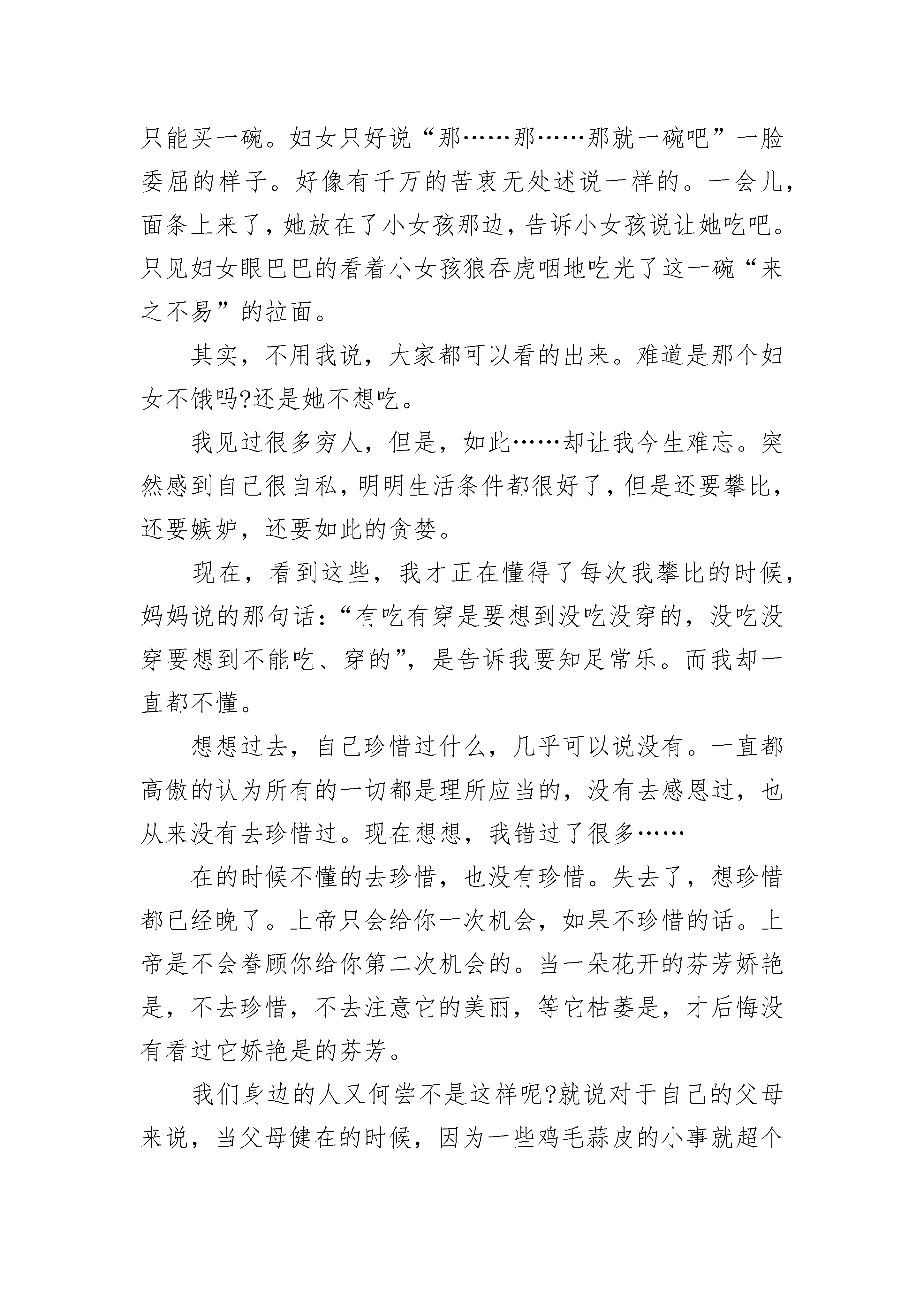 只能买一碗。妇女只好说“那……那……那就一碗吧”一脸委屈的样子。好像有千万的苦衷无处述说一样的。一会儿，面条上来了，她放在了小女孩那边，告诉小女孩说让她吃吧。只见妇女眼巴巴的看着小女孩狼吞虎咽地吃光了这一碗“来之不易”的拉面。

其实，不用我说，大家都可以看的出来。难道是那个妇女不饿吗?还是她不想吃。

我见过很多穷人，但是，如此……却让我今生难忘。突然感到自己很自私，明明生活条件都很好了，但是还要攀比，还要嫉妒，还要如此的贪婪。

现在，看到这些，我才正在懂得了每次我攀比的时候，妈妈说的那句话:“有吃有穿是要想到没吃没穿的，没吃没穿要想到不能吃、穿的”，是告诉我要知足常乐。而我却一直都不懂。

想想过去，自己珍惜过什么，几乎可以说没有。一直都高傲的认为所有的一切都是理所应当的，没有去感恩过，也从来没有去珍惜过。现在想想，我错过了很多……

在的时候不懂的去珍惜，也没有珍惜。失去了，想珍惜都已经晚了。上帝只会给你一次机会，如果不珍惜的话。上帝是不会眷顾你给你第二次机会的。当一朵花开的芬芳娇艳是，不去珍惜，不去注意它的美丽，等它枯萎是，才后悔没有看过它娇艳是的芬芳。

我们身边的人又何尝不是这样呢?就说对于自己的父母来说，当父母健在的时候，因为一些鸡毛蒜皮的小事就超个